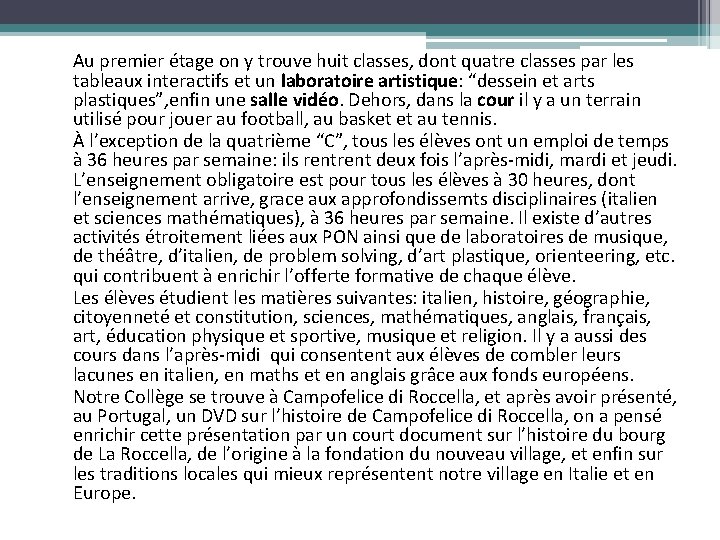 Au premier étage on y trouve huit classes, dont quatre classes par les tableaux interactifs et un laboratoire artistique: “dessein et arts plastiques”,enfin une salle vidéo. Dehors, dans la cour il y a un terrain utilisé pour jouer au football, au basket et au tennis.

À l’exception de la quatrième “C”, tous les élèves ont un emploi de temps à 36 heures par semaine: ils rentrent deux fois l’après-midi, mardi et jeudi. L’enseignement obligatoire est pour tous les élèves à 30 heures, dont l’enseignement arrive, grace aux approfondissemts disciplinaires (italien et sciences mathématiques), à 36 heures par semaine. Il existe d’autres activités étroitement liées aux PON ainsi que de laboratoires de musique, de théâtre, d’italien, de problem solving, d’art plastique, orienteering, etc. qui contribuent à enrichir l’offerte formative de chaque élève.

Les élèves étudient les matières suivantes: italien, histoire, géographie, citoyenneté et constitution, sciences, mathématiques, anglais, français, art, éducation physique et sportive, musique et religion. Il y a aussi des cours dans l’après-midi qui consentent aux élèves de combler leurs lacunes en italien, en maths et en anglais grâce aux fonds européens.

Notre Collège se trouve à Campofelice di Roccella, et après avoir présenté, au Portugal, un DVD sur l’histoire de Campofelice di Roccella, on a pensé enrichir cette présentation par un court document sur l’histoire du bourg de La Roccella, de l’origine à la fondation du nouveau village, et enfin sur les traditions locales qui mieux représentent notre village en Italie et en Europe.